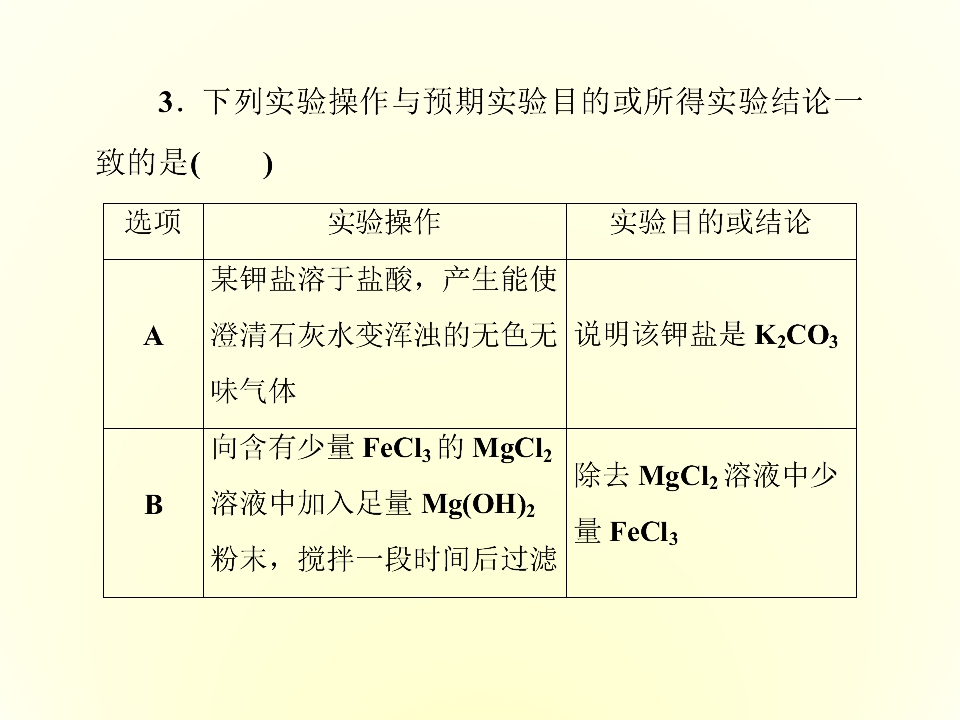 3．下列实验操作与预期实验目的或所得实验结论一致的是(　　)

| 选项 | 实验操作 | 实验目的或结论 |
|---|---|---|
| A | 某钾盐溶于盐酸，产生能使澄清石灰水变浑浊的无色无味气体 | 说明该钾盐是$K_2CO_3$ |
| B | 向含有少量$FeCl_3$的$MgCl_2$溶液中加入足量$Mg(OH)_2$粉末，搅拌一段时间后过滤 | 除去$MgCl_2$溶液中少量$FeCl_3$ |